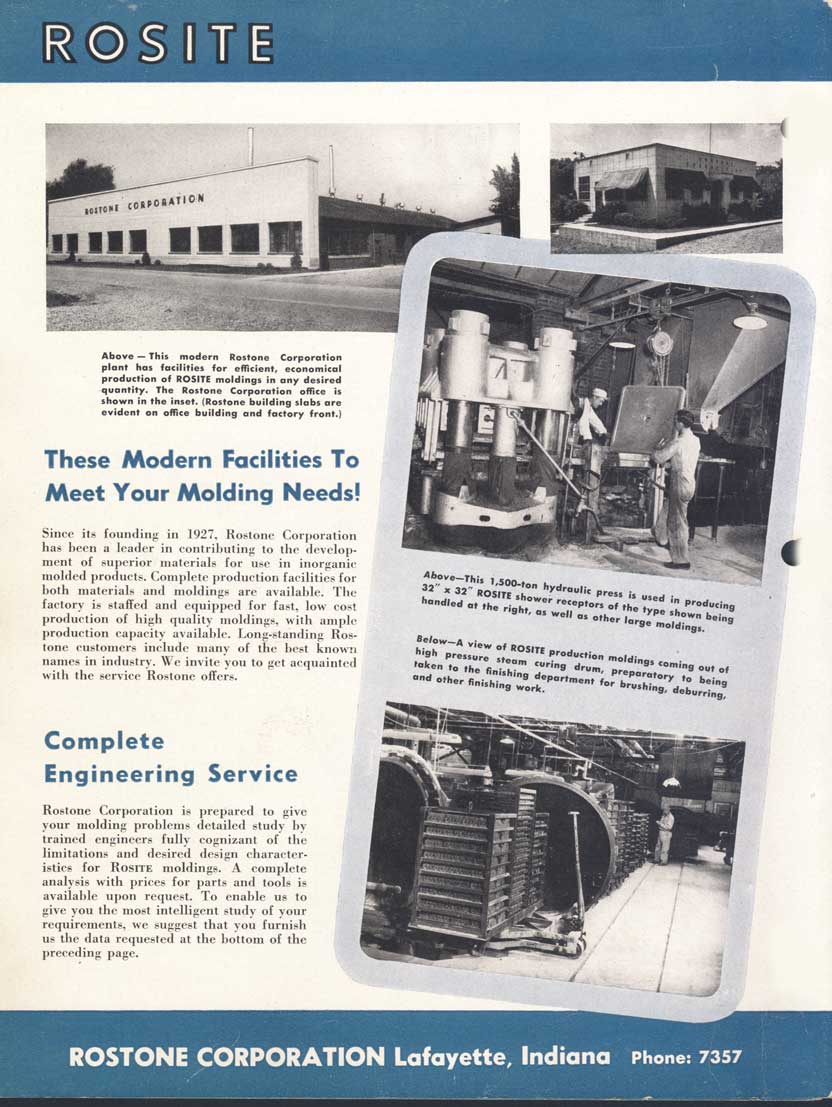 ROSITE

ROSTONE CORPORATION

Above — This modern Rostone Corporation plant has facilities for efficient, economical production of ROSITE moldings in any desired quantity. The Rostone Corporation office is shown in the inset. (Rostone building slabs are evident on office building and factory front.)

These Modern Facilities To Meet Your Molding Needs!

Since its founding in 1927, Rostone Corporation has been a leader in contributing to the development of superior materials for use in inorganic molded products. Complete production facilities for both materials and moldings are available. The factory is staffed and equipped for fast, low cost production of high quality moldings, with ample production capacity available. Long-standing Rostone customers include many of the best known names in industry. We invite you to get acquainted with the service Rostone offers.

Complete Engineering Service

Rostone Corporation is prepared to give your molding problems detailed study by trained engineers fully cognizant of the limitations and desired design characteristics for ROSITE moldings. A complete analysis with prices for parts and tools is available upon request. To enable us to give you the most intelligent study of your requirements, we suggest that you furnish us the data requested at the bottom of the preceding page.

Above—This 1,500-ton hydraulic press is used in producing 32" x 32" ROSITE shower receptors of the type shown being handled at the right, as well as other large moldings.

Below—A view of ROSITE production moldings coming out of high pressure steam curing drum, preparatory to being taken to the finishing department for brushing, deburring, and other finishing work.

ROSTONE CORPORATION Lafayette, Indiana Phone: 7357